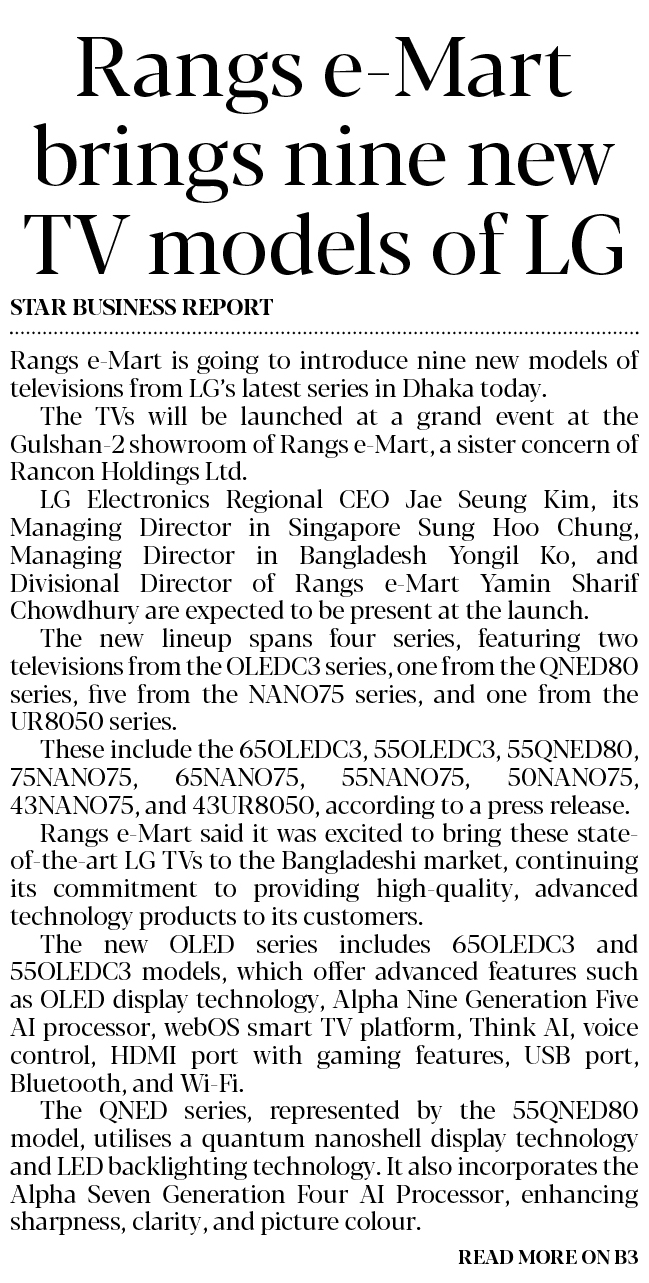 Rangs e-Mart brings nine new TV models of LG

STAR BUSINESS REPORT

Rangs e-Mart is going to introduce nine new models of televisions from LG's latest series in Dhaka today.

The TVs will be launched at a grand event at the Gulshan-2 showroom of Rangs e-Mart, a sister concern of Rancon Holdings Ltd.

LG Electronics Regional CEO Jae Seung Kim, its Managing Director in Singapore Sung Hoo Chung, Managing Director in Bangladesh Yongil Ko, and Divisional Director of Rangs e-Mart Yamin Sharif Chowdhury are expected to be present at the launch.

The new lineup spans four series, featuring two televisions from the OLEDC3 series, one from the QNED80 series, five from the NANO75 series, and one from the UR8050 series.

These include the 65OLEDC3, 55OLEDC3, 55QNED80, 75NANO75, 65NANO75, 55NANO75, 50NANO75, 43NANO75, and 43UR8050, according to a press release.

Rangs e-Mart said it was excited to bring these state-of-the-art LG TVs to the Bangladeshi market, continuing its commitment to providing high-quality, advanced technology products to its customers.

The new OLED series includes 65OLEDC3 and 55OLEDC3 models, which offer advanced features such as OLED display technology, Alpha Nine Generation Five AI processor, webOS smart TV platform, Think AI, voice control, HDMI port with gaming features, USB port, Bluetooth, and Wi-Fi.

The QNED series, represented by the 55QNED80 model, utilises a quantum nanoshell display technology and LED backlighting technology. It also incorporates the Alpha Seven Generation Four AI Processor, enhancing sharpness, clarity, and picture colour.

READ MORE ON B3